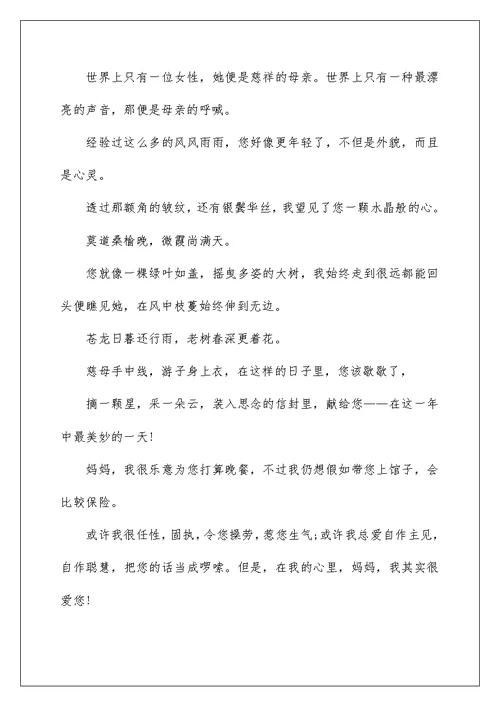 世界上只有一位女性，她便是慈祥的母亲。世界上只有一种最漂亮的声音，那便是母亲的呼喊。

经验过这么多的风风雨雨，您好像更年轻了，不但是外貌，而且是心灵。

透过那额角的皱纹，还有银鬓华丝，我望见了您一颗水晶般的心。

莫道桑榆晚，微霞尚满天。

您就像一棵绿叶如盖，摇曳多姿的大树，我始终走到很远都能回头便瞧见她，在风中枝蔓始终伸到无边。

苍龙日暮还行雨，老树春深更着花。

慈母手中线，游子身上衣，在这样的日子里，您该歇歇了，

摘一颗星，采一朵云，装入思念的信封里，献给您——在这一年中最美妙的一天！

妈妈，我很乐意为您打算晚餐，不过我仍想假如带您上馆子，会比较保险。

或许我很任性，固执，令您操劳，惹您生气；或许我总爱自作主见，自作聪慧，把您的话当成啰嗦。但是，在我的心里，妈妈，我其实很爱您！